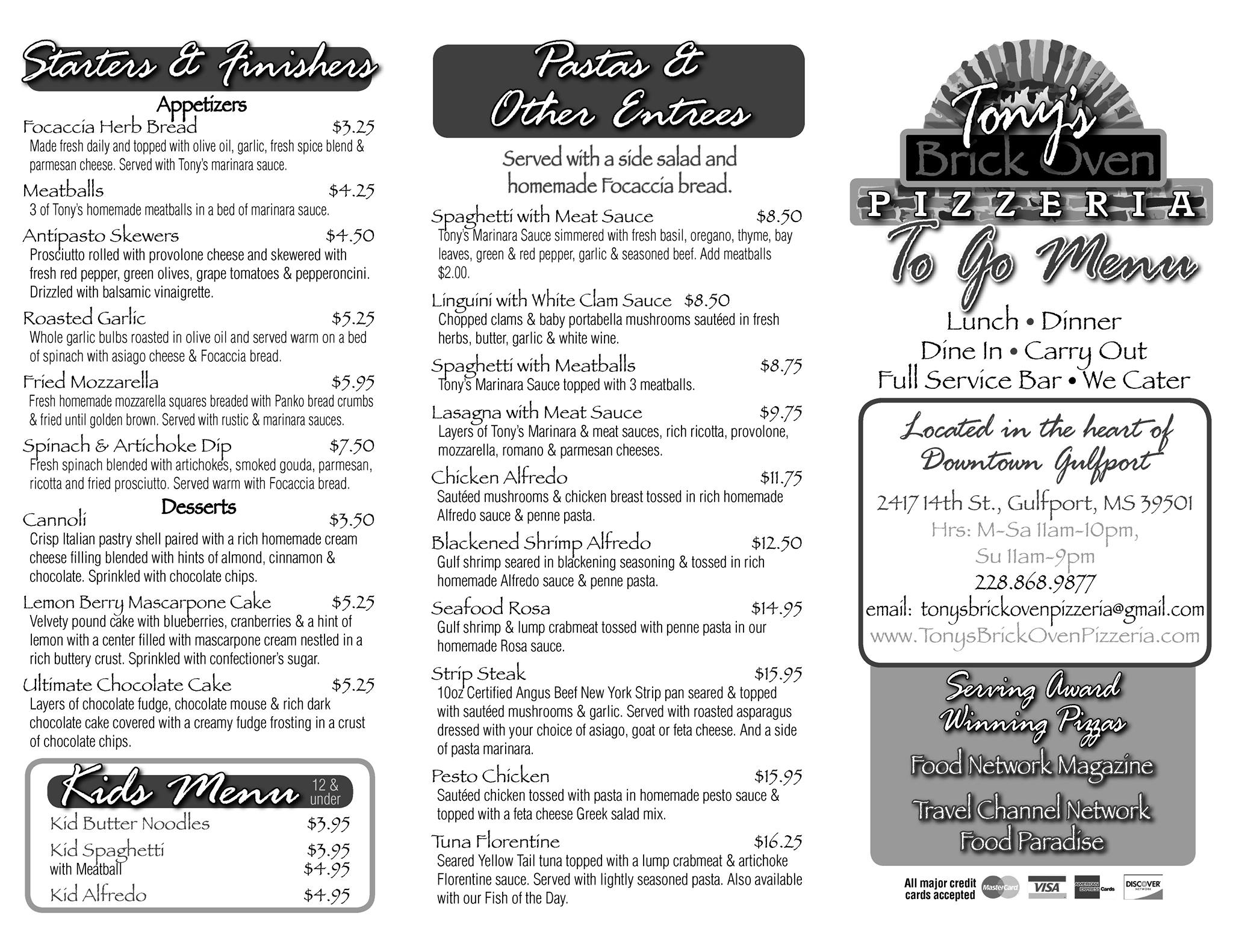 Starters & Finishers

Appetizers

Focaccia Herb Bread $3.25
Made fresh daily and topped with olive oil, garlic, fresh spice blend & parmesan cheese. Served with Tony's marinara sauce.

Meatballs $4.25
3 of Tony's homemade meatballs in a bed of marinara sauce.

Antipasto Skewers $4.50
Prosciutto rolled with provolone cheese and skewered with fresh red pepper, green olives, grape tomatoes & pepperoncini. Drizzled with balsamic vinaigrette.

Roasted Garlic $5.25
Whole garlic bulbs roasted in olive oil and served warm on a bed of spinach with asiago cheese & Focaccia bread.

Fried Mozzarella $5.95
Fresh homemade mozzarella squares breaded with Panko bread crumbs & fried until golden brown. Served with rustic & marinara sauces.

Spinach & Artichoke Dip $7.50
Fresh spinach blended with artichokes, smoked gouda, parmesan, ricotta and fried prosciutto. Served warm with Focaccia bread.

Desserts

Cannoli $3.50
Crisp Italian pastry shell paired with a rich homemade cream cheese filling blended with hints of almond, cinnamon & chocolate. Sprinkled with chocolate chips.

Lemon Berry Mascarpone Cake $5.25
Velvety pound cake with blueberries, cranberries & a hint of lemon with a center filled with mascarpone cream nestled in a rich buttery crust. Sprinkled with confectioner's sugar.

Ultimate Chocolate Cake $5.25
Layers of chocolate fudge, chocolate mouse & rich dark chocolate cake covered with a creamy fudge frosting in a crust of chocolate chips.

Kids Menu 12 & under

Kid Butter Noodles $3.95
Kid Spaghetti $3.95
with Meatball $4.95
Kid Alfredo $4.95

Pastas & Other Entrees

Served with a side salad and homemade Focaccia bread.

Spaghetti with Meat Sauce $8.50
Tony's Marinara Sauce simmered with fresh basil, oregano, thyme, bay leaves, green & red pepper, garlic & seasoned beef. Add meatballs $2.00.

Linguini with White Clam Sauce $8.50
Chopped clams & baby portabella mushrooms sautéed in fresh herbs, butter, garlic & white wine.

Spaghetti with Meatballs $8.75
Tony's Marinara Sauce topped with 3 meatballs.

Lasagna with Meat Sauce $9.75
Layers of Tony's Marinara & meat sauces, rich ricotta, provolone, mozzarella, romano & parmesan cheeses.

Chicken Alfredo $11.75
Sautéed mushrooms & chicken breast tossed in rich homemade Alfredo sauce & penne pasta.

Blackened Shrimp Alfredo $12.50
Gulf shrimp seared in blackening seasoning & tossed in rich homemade Alfredo sauce & penne pasta.

Seafood Rosa $14.95
Gulf shrimp & lump crabmeat tossed with penne pasta in our homemade Rosa sauce.

Strip Steak $15.95
10oz Certified Angus Beef New York Strip pan seared & topped with sautéed mushrooms & garlic. Served with roasted asparagus dressed with your choice of asiago, goat or feta cheese. And a side of pasta marinara.

Pesto Chicken $15.95
Sautéed chicken tossed with pasta in homemade pesto sauce & topped with a feta cheese Greek salad mix.

Tuna Florentine $16.25
Seared Yellow Tail tuna topped with a lump crabmeat & artichoke Florentine sauce. Served with lightly seasoned pasta. Also available with our Fish of the Day.

Tony's Brick Oven PIZZERIA
To Go Menu

Lunch • Dinner
Dine In • Carry Out
Full Service Bar • We Cater

Located in the heart of Downtown Gulfport
2417 14th St., Gulfport, MS 39501
Hrs: M-Sa 11am-10pm, Su 11am-9pm
228.868.9877
email: tonysbrickovenpizzeria@gmail.com
www.TonysBrickOvenPizzeria.com

Serving Award Winning Pizzas
Food Network Magazine
Travel Channel Network Food Paradise

All major credit cards accepted MasterCard VISA AMERICAN EXPRESS Cards DISCOVER NETWORK